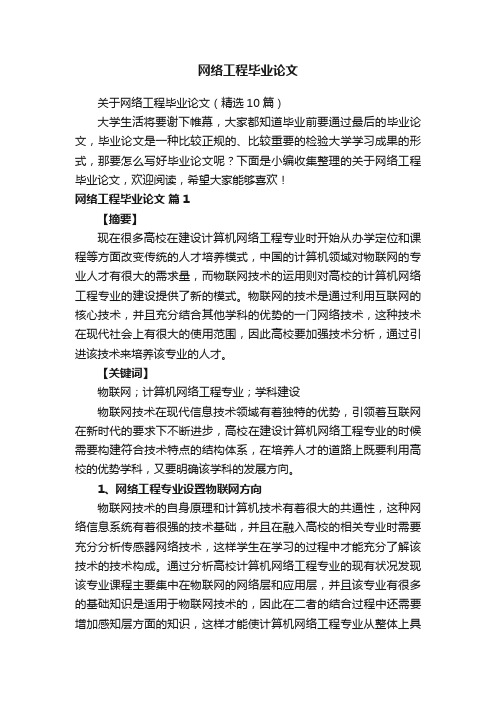 网络工程毕业论文

关于网络工程毕业论文（精选10篇）

大学生活将要谢下帷幕，大家都知道毕业前要通过最后的毕业论文，毕业论文是一种比较正规的、比较重要的检验大学学习成果的形式，那要怎么写好毕业论文呢？下面是小编收集整理的关于网络工程毕业论文，欢迎阅读，希望大家能够喜欢！

网络工程毕业论文 篇1

【摘要】

现在很多高校在建设计算机网络工程专业时开始从办学定位和课程等方面改变传统的人才培养模式，中国的计算机领域对物联网的专业人才有很大的需求量，而物联网技术的运用则对高校的计算机网络工程专业的建设提供了新的模式。物联网的技术是通过利用互联网的核心技术，并且充分结合其他学科的优势的一门网络技术，这种技术在现代社会上有很大的使用范围，因此高校要加强技术分析，通过引进该技术来培养该专业的人才。

【关键词】

物联网；计算机网络工程专业；学科建设

物联网技术在现代信息技术领域有着独特的优势，引领着互联网在新时代的要求下不断进步，高校在建设计算机网络工程专业的时候需要构建符合技术特点的结构体系，在培养人才的道路上既要利用高校的优势学科，又要明确该学科的发展方向。

1、网络工程专业设置物联网方向

物联网技术的自身原理和计算机技术有着很大的共通性，这种网络信息系统有着很强的技术基础，并且在融入高校的相关专业时需要充分分析传感器网络技术，这样学生在学习的过程中才能充分了解该技术的技术构成。通过分析高校计算机网络工程专业的现有状况发现该专业课程主要集中在物联网的网络层和应用层，并且该专业有很多的基础知识是适用于物联网技术的，因此在二者的结合过程中还需要增加感知层方面的知识，这样才能使计算机网络工程专业从整体上具